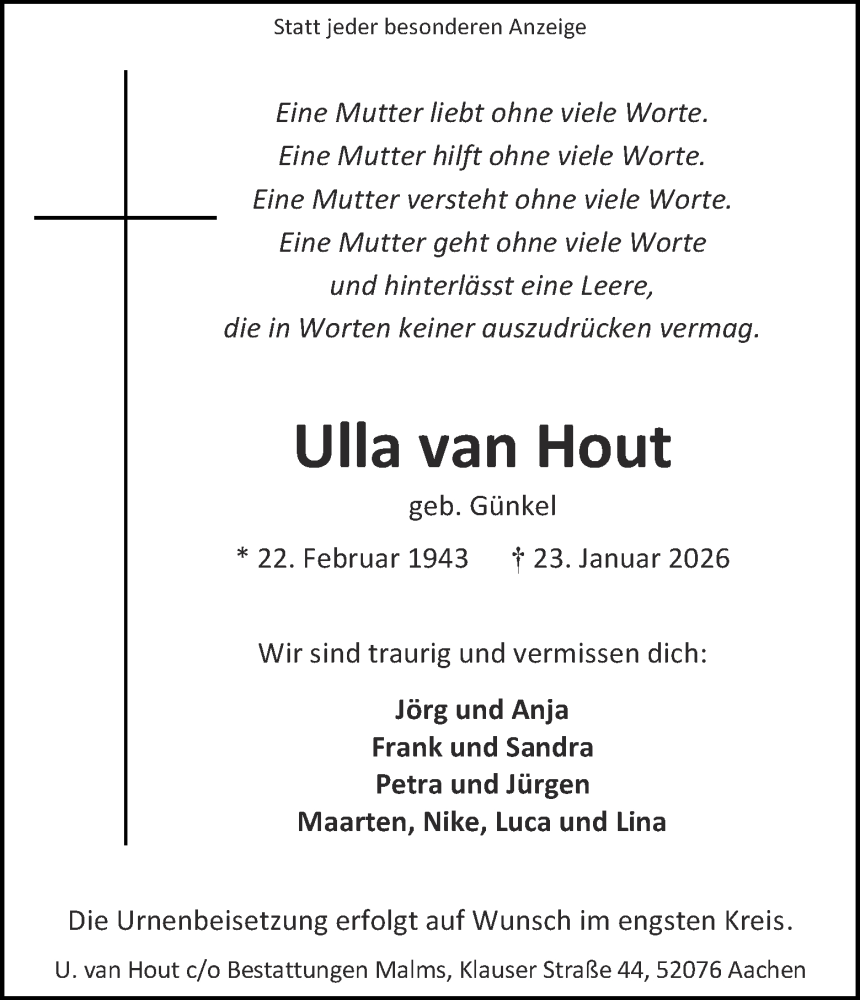 Statt jeder besonderen Anzeige

Eine Mutter liebt ohne viele Worte.
Eine Mutter hilft ohne viele Worte.
Eine Mutter versteht ohne viele Worte.
Eine Mutter geht ohne viele Worte
und hinterlässt eine Leere,
die in Worten keiner auszudrücken vermag.

Ulla van Hout

geb. Günkel

* 22. Februar 1943 † 23. Januar 2026

Wir sind traurig und vermissen dich:

Jörg und Anja
Frank und Sandra
Petra und Jürgen
Maarten, Nike, Luca und Lina

Die Urnenbeisetzung erfolgt auf Wunsch im engsten Kreis.

U. van Hout c/o Bestattungen Malms, Klauser Straße 44, 52076 Aachen